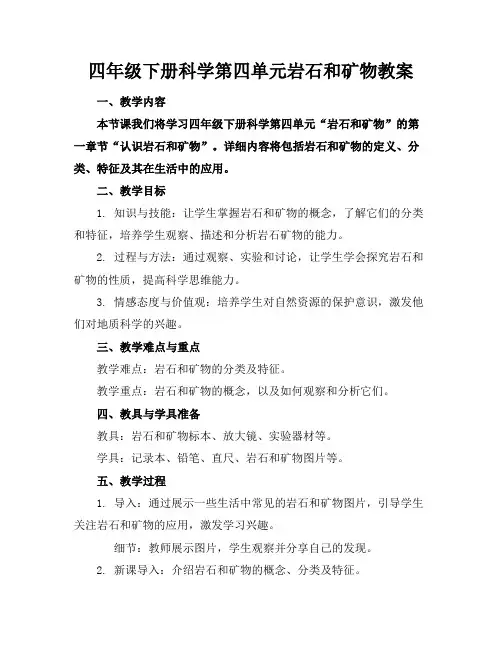 四年级下册科学第四单元岩石和矿物教案

一、教学内容

本节课我们将学习四年级下册科学第四单元“岩石和矿物”的第一章节“认识岩石和矿物”。详细内容将包括岩石和矿物的定义、分类、特征及其在生活中的应用。

二、教学目标

1. 知识与技能：让学生掌握岩石和矿物的概念，了解它们的分类和特征，培养学生观察、描述和分析岩石矿物的能力。

2. 过程与方法：通过观察、实验和讨论，让学生学会探究岩石和矿物的性质，提高科学思维能力。

3. 情感态度与价值观：培养学生对自然资源的保护意识，激发他们对地质科学的兴趣。

三、教学难点与重点

教学难点：岩石和矿物的分类及特征。

教学重点：岩石和矿物的概念，以及如何观察和分析它们。

四、教具与学具准备

教具：岩石和矿物标本、放大镜、实验器材等。

学具：记录本、铅笔、直尺、岩石和矿物图片等。

五、教学过程

1. 导入：通过展示一些生活中常见的岩石和矿物图片，引导学生关注岩石和矿物的应用，激发学习兴趣。

细节：教师展示图片，学生观察并分享自己的发现。

2. 新课导入：介绍岩石和矿物的概念、分类及特征。